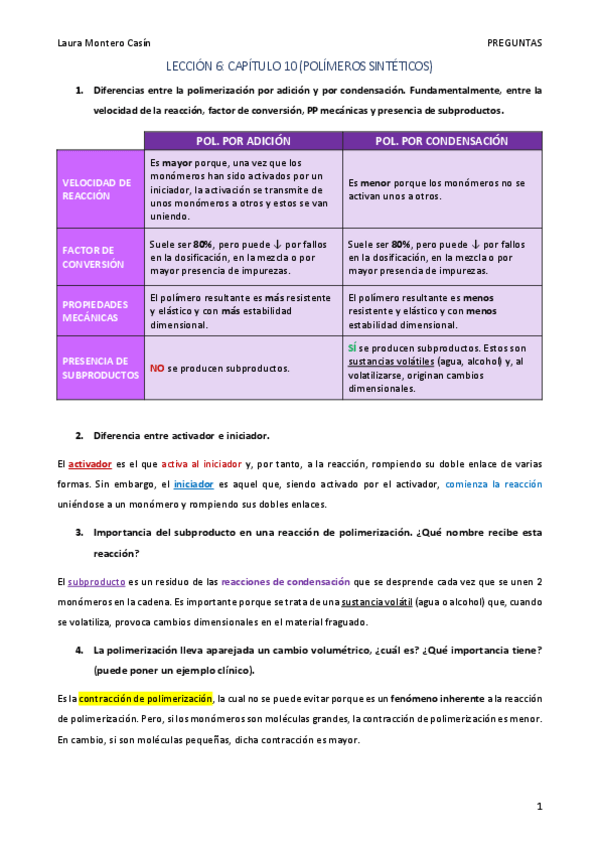 Laura Montero Casín

PREGUNTAS

LECCIÓN 6: CAPÍTULO 10 (POLÍMEROS SINTÉTICOS)

1. Diferencias entre la polimerización por adición y por condensación. Fundamentalmente, entre la velocidad de la reacción, factor de conversión, PP mecánicas y presencia de subproductos.

| | POL. POR ADICIÓN | POL. POR CONDENSACIÓN |
|---|---|---|
| VELOCIDAD DE REACCIÓN | Es mayor porque, una vez que los monómeros han sido activados por un iniciador, la activación se transmite de unos monómeros a otros y estos se van uniendo. | Es menor porque los monómeros no se activan unos a otros. |
| FACTOR DE CONVERSIÓN | Suele ser 80%, pero puede ↓ por fallos en la dosificación, en la mezcla o por mayor presencia de impurezas. | Suele ser 80%, pero puede ↓ por fallos en la dosificación, en la mezcla o por mayor presencia de impurezas. |
| PROPIEDADES MECÁNICAS | El polímero resultante es más resistente y elástico y con más estabilidad dimensional. | El polímero resultante es menos resistente y elástico y con menos estabilidad dimensional. |
| PRESENCIA DE SUBPRODUCTOS | NO se producen subproductos. | SÍ se producen subproductos. Estos son sustancias volátiles (agua, alcohol) y, al volatilizarse, originan cambios dimensionales. |

2. Diferencia entre activador e iniciador.

El activador es el que activa al iniciador y, por tanto, a la reacción, rompiendo su doble enlace de varias formas. Sin embargo, el iniciador es aquel que, siendo activado por el activador, comienza la reacción uniéndose a un monómero y rompiendo sus dobles enlaces.

3. Importancia del subproducto en una reacción de polimerización. ¿Qué nombre recibe esta reacción?

El subproducto es un residuo de las reacciones de condensación que se desprende cada vez que se unen 2 monómeros en la cadena. Es importante porque se trata de una sustancia volátil (agua o alcohol) que, cuando se volatiliza, provoca cambios dimensionales en el material fraguado.

4. La polimerización lleva aparejada un cambio volumétrico, ¿cuál es? ¿Qué importancia tiene? (puede poner un ejemplo clínico).

Es la contracción de polimerización, la cual no se puede evitar porque es un fenómeno inherente a la reacción de polimerización. Pero, si los monómeros son moléculas grandes, la contracción de polimerización es menor. En cambio, si son moléculas pequeñas, dicha contracción es mayor.

1